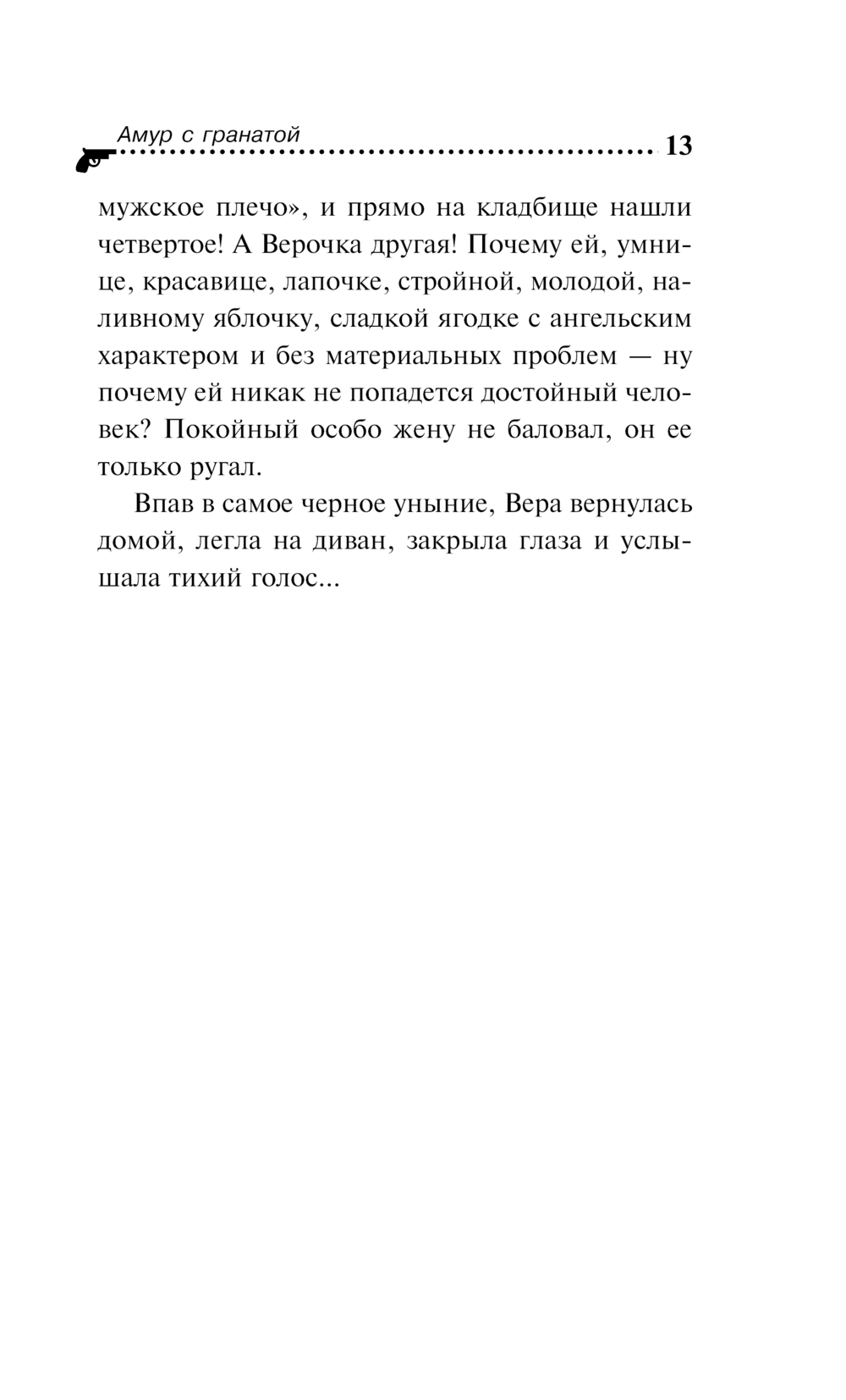 Амур с гранатой 13

мужское плечо», и прямо на кладбище нашли четвертое! А Верочка другая! Почему ей, умнице, красавице, лапочке, стройной, молодой, наливному яблочку, сладкой ягодке с ангельским характером и без материальных проблем — ну почему ей никак не попадется достойный человек? Покойный особо жену не баловал, он ее только ругал.

Впав в самое черное уныние, Вера вернулась домой, легла на диван, закрыла глаза и услышала тихий голос...